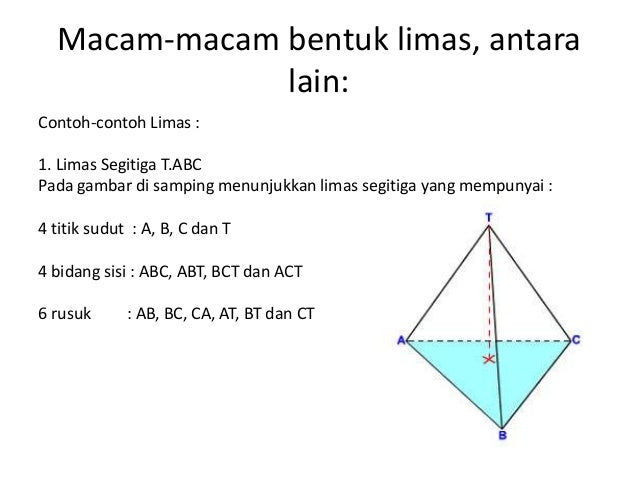 Macam-macam bentuk limas, antara lain:

Contoh-contoh Limas :

1. Limas Segitiga T.ABC
Pada gambar di samping menunjukkan limas segitiga yang mempunyai :

4 titik sudut : A, B, C dan T

4 bidang sisi : ABC, ABT, BCT dan ACT

6 rusuk : AB, BC, CA, AT, BT dan CT

T
A
C
B